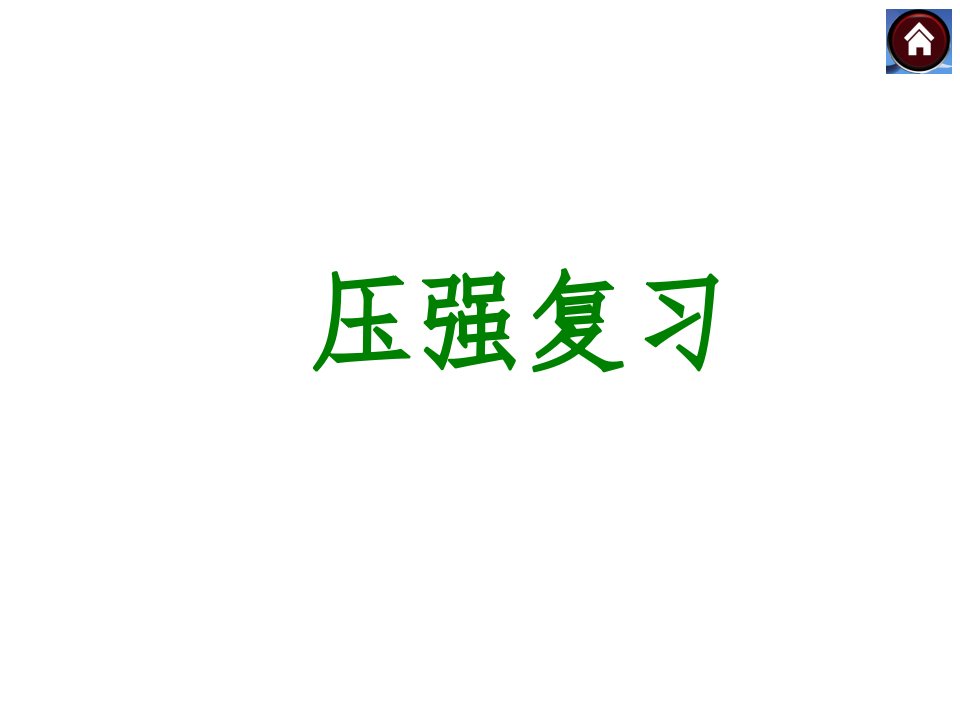 压强复习